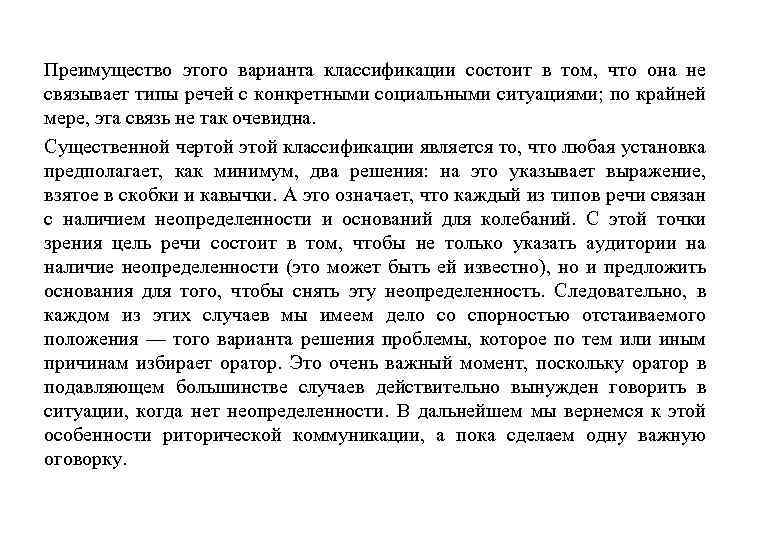 Преимущество этого варианта классификации состоит в том, что она не связывает типы речей с конкретными социальными ситуациями; по крайней мере, эта связь не так очевидна.

Существенной чертой этой классификации является то, что любая установка предполагает, как минимум, два решения: на это указывает выражение, взятое в скобки и кавычки. А это означает, что каждый из типов речи связан с наличием неопределенности и оснований для колебаний. С этой точки зрения цель речи состоит в том, чтобы не только указать аудитории на наличие неопределенности (это может быть ей известно), но и предложить основания для того, чтобы снять эту неопределенность. Следовательно, в каждом из этих случаев мы имеем дело со спорностью отстаиваемого положения — того варианта решения проблемы, которое по тем или иным причинам избирает оратор. Это очень важный момент, поскольку оратор в подавляющем большинстве случаев действительно вынужден говорить в ситуации, когда нет неопределенности. В дальнейшем мы вернемся к этой особенности риторической коммуникации, а пока сделаем одну важную оговорку.